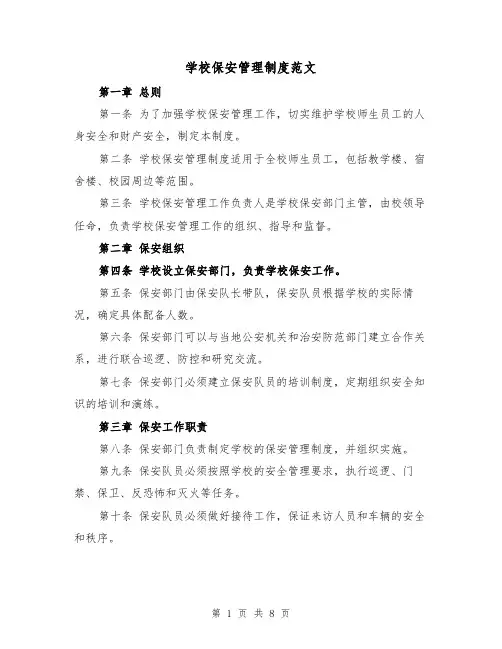 学校保安管理制度范文

第一章 总则

第一条 为了加强学校保安管理工作，切实维护学校师生员工的人身安全和财产安全，制定本制度。

第二条 学校保安管理制度适用于全校师生员工，包括教学楼、宿舍楼、校园周边等范围。

第三条 学校保安管理工作负责人是学校保安部门主管，由校领导任命，负责学校保安管理工作的组织、指导和监督。

第二章 保安组织

第四条 学校设立保安部门，负责学校保安工作。

第五条 保安部门由保安队长带队，保安队员根据学校的实际情况，确定具体配备人数。

第六条 保安部门可以与当地公安机关和治安防范部门建立合作关系，进行联合巡逻、防控和研究交流。

第七条 保安部门必须建立保安队员的培训制度，定期组织安全知识的培训和演练。

第三章 保安工作职责

第八条 保安部门负责制定学校的保安管理制度，并组织实施。

第九条 保安队员必须按照学校的安全管理要求，执行巡逻、门禁、保卫、反恐怖和灭火等任务。

第十条 保安队员必须做好接待工作，保证来访人员和车辆的安全和秩序。

第 1 页 共 8 页